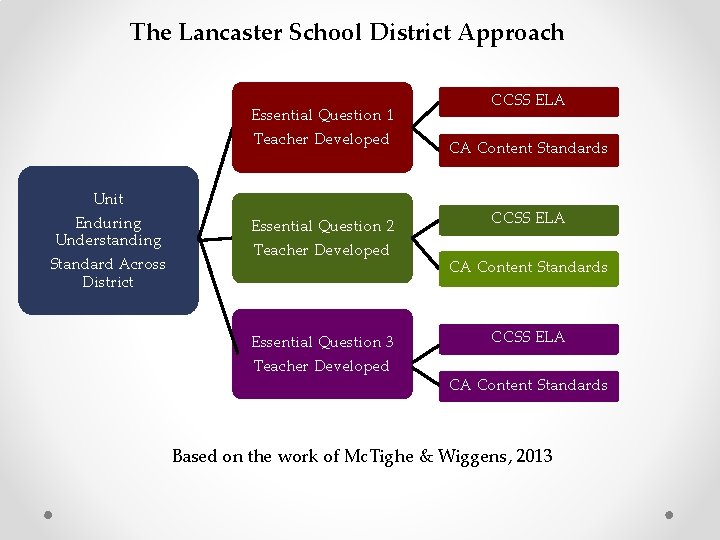 The Lancaster School District Approach

Unit
Enduring Understanding
Standard Across District

Essential Question 1
Teacher Developed

CCSS ELA

CA Content Standards

Essential Question 2
Teacher Developed

CCSS ELA

CA Content Standards

Essential Question 3
Teacher Developed

CCSS ELA

CA Content Standards

Based on the work of McTighe & Wiggens, 2013